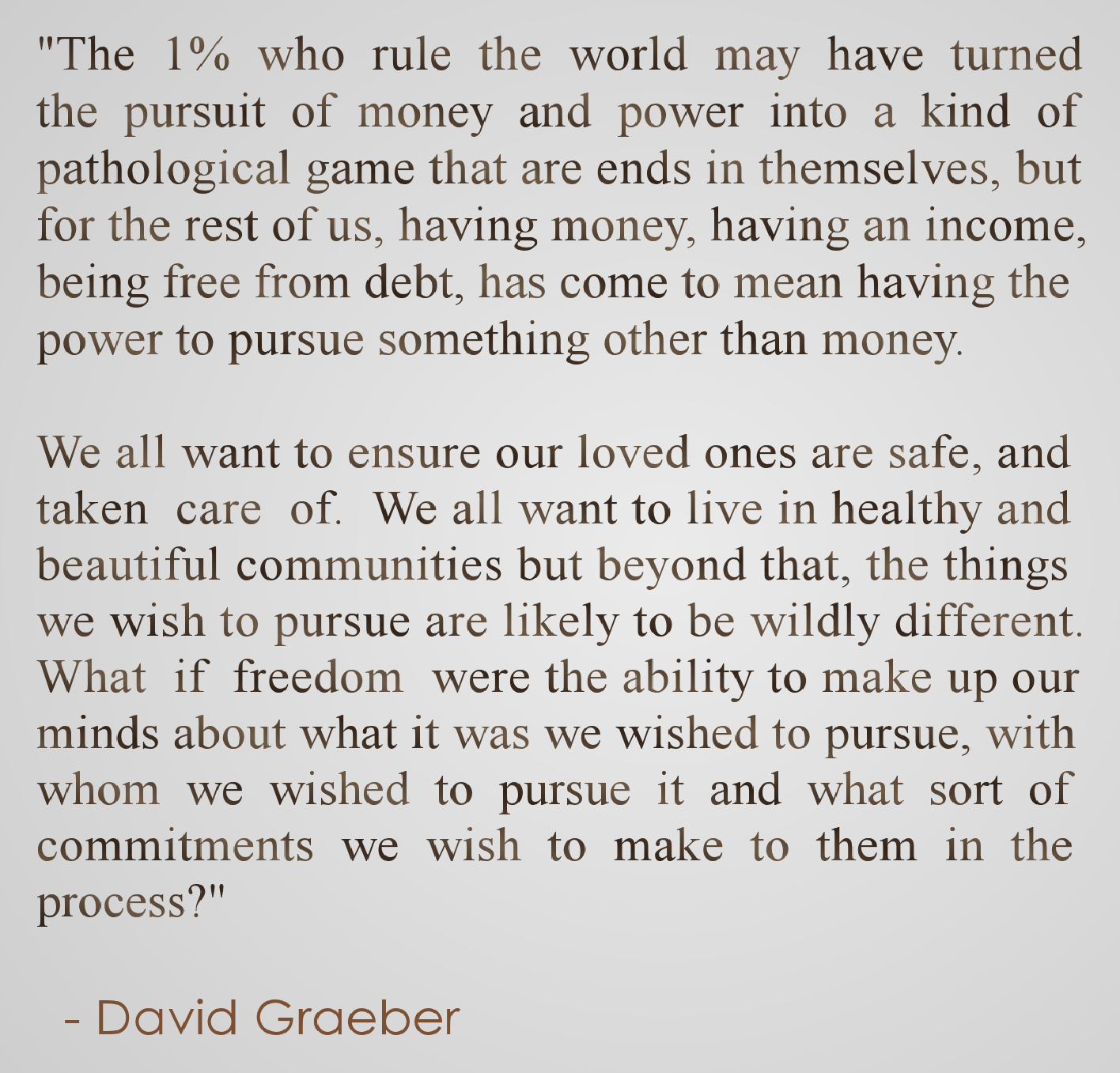 "The 1% who rule the world may have turned the pursuit of money and power into a kind of pathological game that are ends in themselves, but for the rest of us, having money, having an income, being free from debt, has come to mean having the power to pursue something other than money.

We all want to ensure our loved ones are safe, and taken care of. We all want to live in healthy and beautiful communities but beyond that, the things we wish to pursue are likely to be wildly different. What if freedom were the ability to make up our minds about what it was we wished to pursue, with whom we wished to pursue it and what sort of commitments we wish to make to them in the process?"

- David Graeber